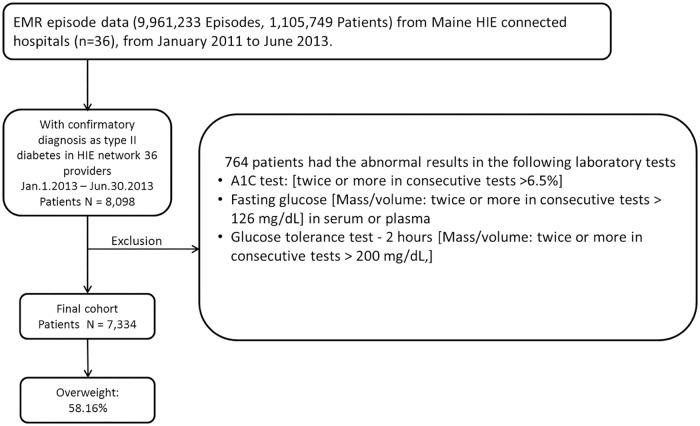 EMR episode data (9,961,233 Episodes, 1,105,749 Patients) from Maine HIE connected hospitals (n=36), from January 2011 to June 2013.

With confirmatory diagnosis as type II diabetes in HIE network 36 providers Jan.1.2013 – Jun.30.2013 Patients N = 8,098

Exclusion

764 patients had the abnormal results in the following laboratory tests
• A1C test: [twice or more in consecutive tests >6.5%]
• Fasting glucose [Mass/volume: twice or more in consecutive tests > 126 mg/dL] in serum or plasma
• Glucose tolerance test - 2 hours [Mass/volume: twice or more in consecutive tests > 200 mg/dL,]

Final cohort Patients N = 7,334

Overweight: 58.16%